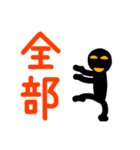 全部